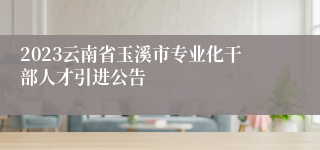 2023云南省玉溪市专业化干部人才引进公告